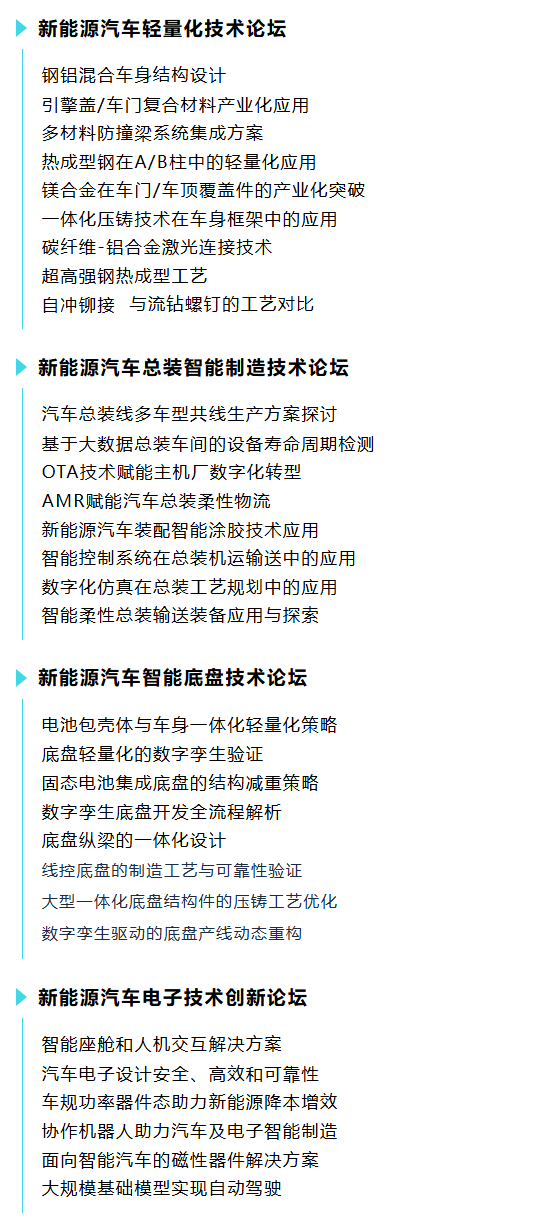 新能源汽车轻量化技术论坛

钢铝混合车身结构设计
引擎盖/车门复合材料产业化应用
多材料防撞梁系统集成方案
热成型钢在A/B柱中的轻量化应用
镁合金在车门/车顶覆盖件的产业化突破
一体化压铸技术在车身框架中的应用
碳纤维-铝合金激光连接技术
超高强钢热成型工艺
自冲铆接 与流钻螺钉的工艺对比

新能源汽车总装智能制造技术论坛

汽车总装线多车型共线生产方案探讨
基于大数据总装车间的设备寿命周期检测
OTA技术赋能主机厂数字化转型
AMR赋能汽车总装柔性物流
新能源汽车装配智能涂胶技术应用
智能控制系统在总装机运输送中的应用
数字化仿真在总装工艺规划中的应用
智能柔性总装输送装备应用与探索

新能源汽车智能底盘技术论坛

电池包壳体与车身一体化轻量化策略
底盘轻量化的数字孪生验证
固态电池集成底盘的结构减重策略
数字孪生底盘开发全流程解析
底盘纵梁的一体化设计
线控底盘的制造工艺与可靠性验证
大型一体化底盘结构件的压铸工艺优化
数字孪生驱动的底盘产线动态重构

新能源汽车电子技术创新论坛

智能座舱和人机交互解决方案
汽车电子设计安全、高效和可靠性
车规功率器件态助力新能源降本增效
协作机器人助力汽车及电子智能制造
面向智能汽车的磁性器件解决方案
大规模基础模型实现自动驾驶